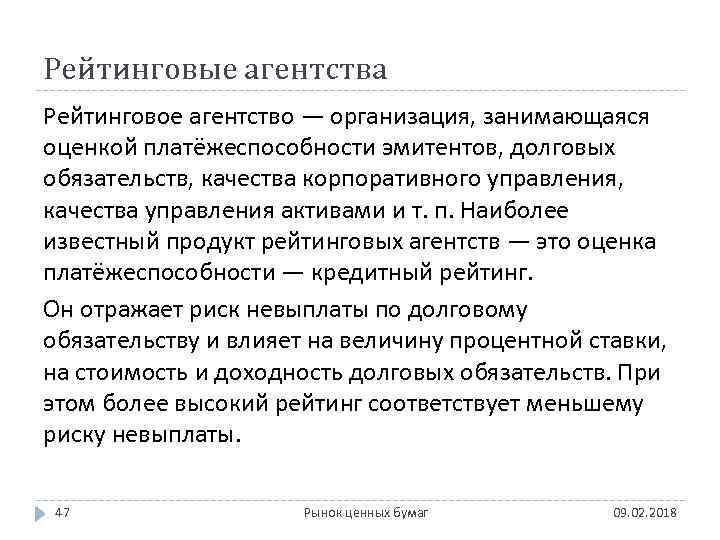 Рейтинговые агентства

Рейтинговое агентство — организация, занимающаяся оценкой платёжеспособности эмитентов, долговых обязательств, качества корпоративного управления, качества управления активами и т. п. Наиболее известный продукт рейтинговых агентств — это оценка платёжеспособности — кредитный рейтинг.

Он отражает риск невыплаты по долговому обязательству и влияет на величину процентной ставки, на стоимость и доходность долговых обязательств. При этом более высокий рейтинг соответствует меньшему риску невыплаты.

47

Рынок ценных бумаг

09.02.2018